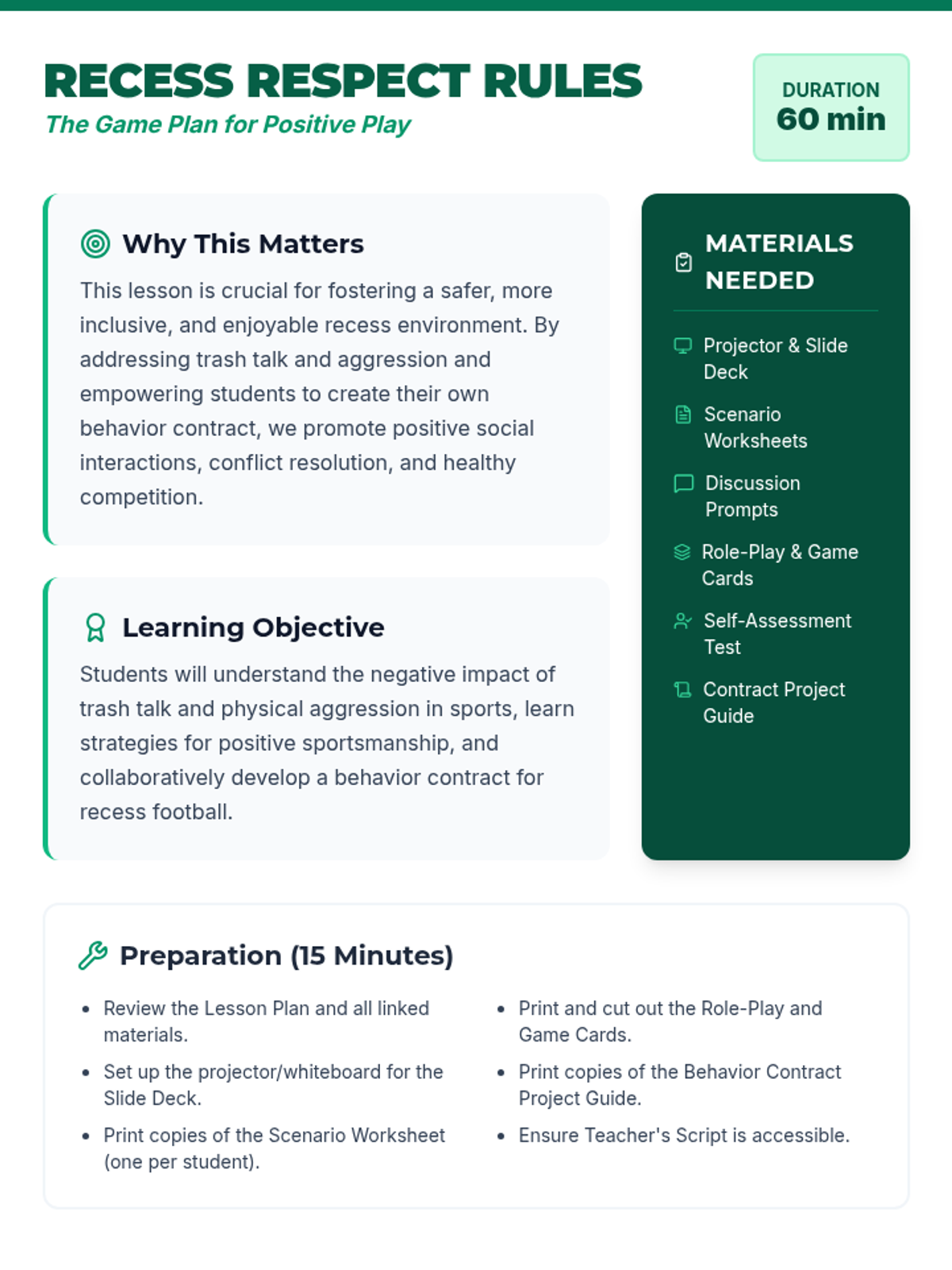 RECESS RESPECT RULES
The Game Plan for Positive Play

DURATION
60 min

Why This Matters

This lesson is crucial for fostering a safer, more inclusive, and enjoyable recess environment. By addressing trash talk and aggression and empowering students to create their own behavior contract, we promote positive social interactions, conflict resolution, and healthy competition.

Learning Objective

Students will understand the negative impact of trash talk and physical aggression in sports, learn strategies for positive sportsmanship, and collaboratively develop a behavior contract for recess football.

MATERIALS NEEDED

Projector & Slide Deck

Scenario Worksheets

Discussion Prompts

Role-Play & Game Cards

Self-Assessment Test

Contract Project Guide

Preparation (15 Minutes)

- Review the Lesson Plan and all linked materials.
- Set up the projector/whiteboard for the Slide Deck.
- Print copies of the Scenario Worksheet (one per student).
- Print and cut out the Role-Play and Game Cards.
- Print copies of the Behavior Contract Project Guide.
- Ensure Teacher's Script is accessible.